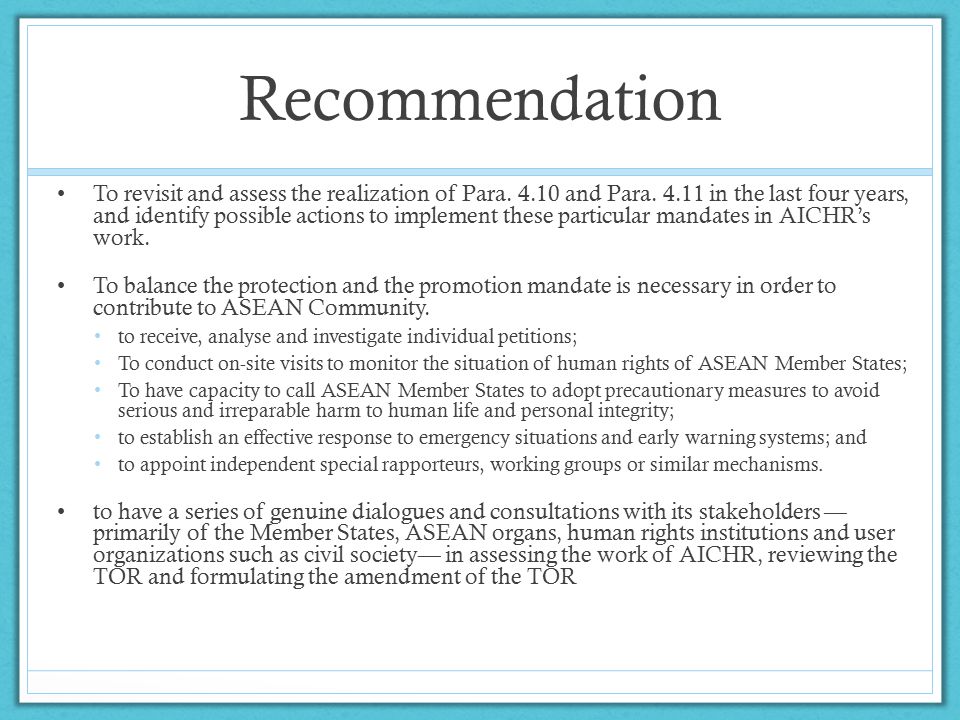 Recommendation

• To revisit and assess the realization of Para. 4.10 and Para. 4.11 in the last four years, and identify possible actions to implement these particular mandates in AICHR's work.

• To balance the protection and the promotion mandate is necessary in order to contribute to ASEAN Community.
  • to receive, analyse and investigate individual petitions;
  • To conduct on-site visits to monitor the situation of human rights of ASEAN Member States;
  • To have capacity to call ASEAN Member States to adopt precautionary measures to avoid serious and irreparable harm to human life and personal integrity;
  • to establish an effective response to emergency situations and early warning systems; and
  • to appoint independent special rapporteurs, working groups or similar mechanisms.

• to have a series of genuine dialogues and consultations with its stakeholders — primarily of the Member States, ASEAN organs, human rights institutions and user organizations such as civil society— in assessing the work of AICHR, reviewing the TOR and formulating the amendment of the TOR